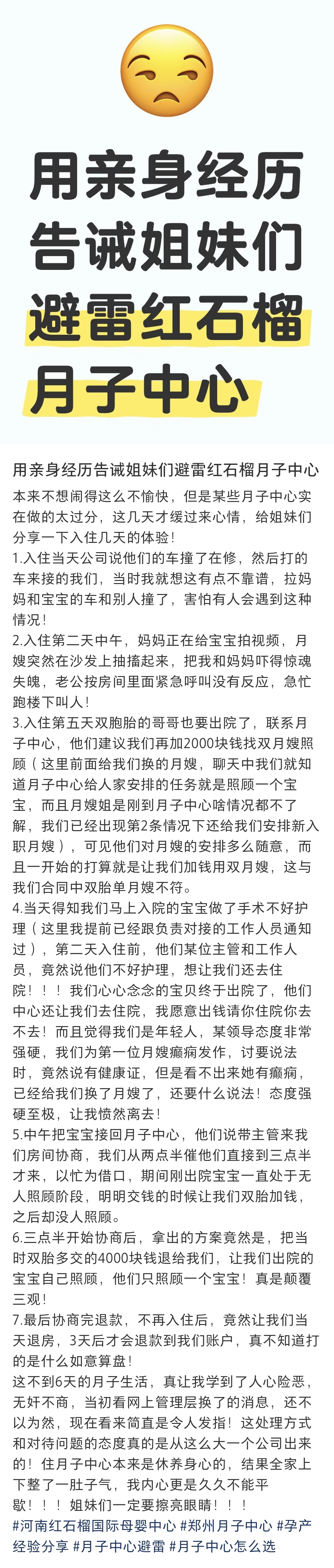 用亲身经历
告诫姐妹们
避雷红石榴
月子中心

用亲身经历告诫姐妹们避雷红石榴月子中心

本来不想闹得这么不愉快，但是某些月子中心实在做的太过分，这几天才缓过来心情，给姐妹们分享一下入住几天的体验！
1.入住当天公司说他们的车撞了在修，然后打的车来接的我们，当时我就想这有点不靠谱，拉妈妈和宝宝的车和别人撞了，害怕有人会遇到这种情况！
2.入住第二天中午，妈妈正在给宝宝拍视频，月嫂突然在沙发上抽搐起来，把我和妈妈吓得惊魂失魄，老公按房间里面紧急呼叫没有反应，急忙跑楼下叫人！
3.入住第五天双胞胎的哥哥也要出院了，联系月子中心，他们建议我们再加2000块钱找双月嫂照顾（这里前面给我们换的月嫂，聊天中我们就知道月子中心给人家安排的任务就是照顾一个宝宝，而且月嫂姐是刚到月子中心啥情况都不了解，我们已经出现第2条情况下还给我们安排新入职月嫂），可见他们对月嫂的安排多么随意，而且一开始的打算就是让我们加钱用双月嫂，这与我们合同中双胎单月嫂不符。
4.当天得知我们马上入院的宝宝做了手术不好护理（这里我提前已经跟负责对接的工作人员通知过），第二天入住前，他们某位主管和工作人员，竟然说他们不好护理，想让我们还去住院！！！我们心心念念的宝贝终于出院了，他们中心还让我们去住院，我愿意出钱请你住院你去不去！而且觉得我们是年轻人，某领导态度非常强硬，我们为第一位月嫂癫痫发作，讨要说法时，竟然说有健康证，但是看不出来她有癫痫，已经给我们换了月嫂了，还要什么说法！态度强硬至极，让我愤然离去！
5.中午把宝宝接回月子中心，他们说带主管来我们房间协商，我们从两点半催他们直接到三点半才来，以忙为借口，期间刚出院宝宝一直处于无人照顾阶段，明明交钱的时候让我们双胎加钱，之后却没人照顾。
6.三点半开始协商后，拿出的方案竟然是，把当时双胎多交的4000块钱退给我们，让我们出院的宝宝自己照顾，他们只照顾一个宝宝！真是颠覆三观！
7.最后协商完退款，不再入住后，竟然让我们当天退房，3天后才会退款到我们账户，真不知道打的是什么如意算盘！
这不到6天的月子生活，真让我学到了人心险恶，无奸不商，当初看网上管理层换了的消息，还不以为然，现在看来简直是令人发指！这处理方式和对待问题的态度真的是从这么大一个公司出来的！住月子中心本来是休养身心的，结果全家上下整了一肚子气，我内心更是久久不能平歇！！！姐妹们一定要擦亮眼睛！！！
#河南红石榴国际母婴中心 #郑州月子中心 #孕产经验分享 #月子中心避雷 #月子中心怎么选